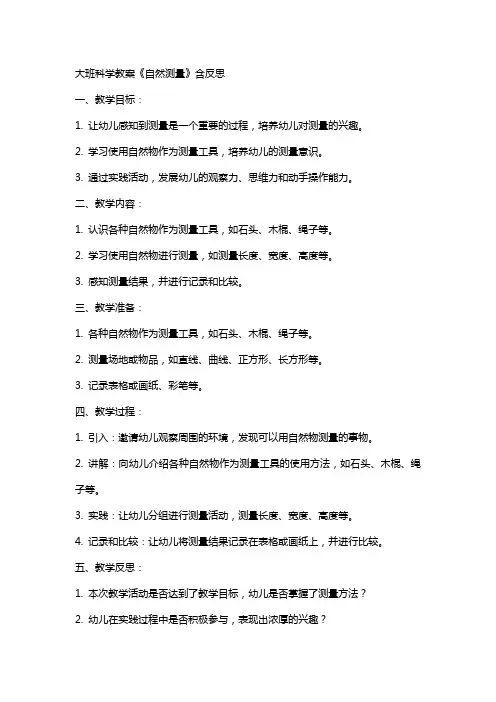 大班科学教案《自然测量》含反思

一、教学目标：

1. 让幼儿感知到测量是一个重要的过程，培养幼儿对测量的兴趣。

2. 学习使用自然物作为测量工具，培养幼儿的测量意识。

3. 通过实践活动，发展幼儿的观察力、思维力和动手操作能力。

二、教学内容：

1. 认识各种自然物作为测量工具，如石头、木棍、绳子等。

2. 学习使用自然物进行测量，如测量长度、宽度、高度等。

3. 感知测量结果，并进行记录和比较。

三、教学准备：

1. 各种自然物作为测量工具，如石头、木棍、绳子等。

2. 测量场地或物品，如直线、曲线、正方形、长方形等。

3. 记录表格或画纸、彩笔等。

四、教学过程：

1. 引入：邀请幼儿观察周围的环境，发现可以用自然物测量的事物。

2. 讲解：向幼儿介绍各种自然物作为测量工具的使用方法，如石头、木棍、绳子等。

3. 实践：让幼儿分组进行测量活动，测量长度、宽度、高度等。

4. 记录和比较：让幼儿将测量结果记录在表格或画纸上，并进行比较。

五、教学反思：

1. 本次教学活动是否达到了教学目标，幼儿是否掌握了测量方法？

2. 幼儿在实践过程中是否积极参与，表现出浓厚的兴趣？